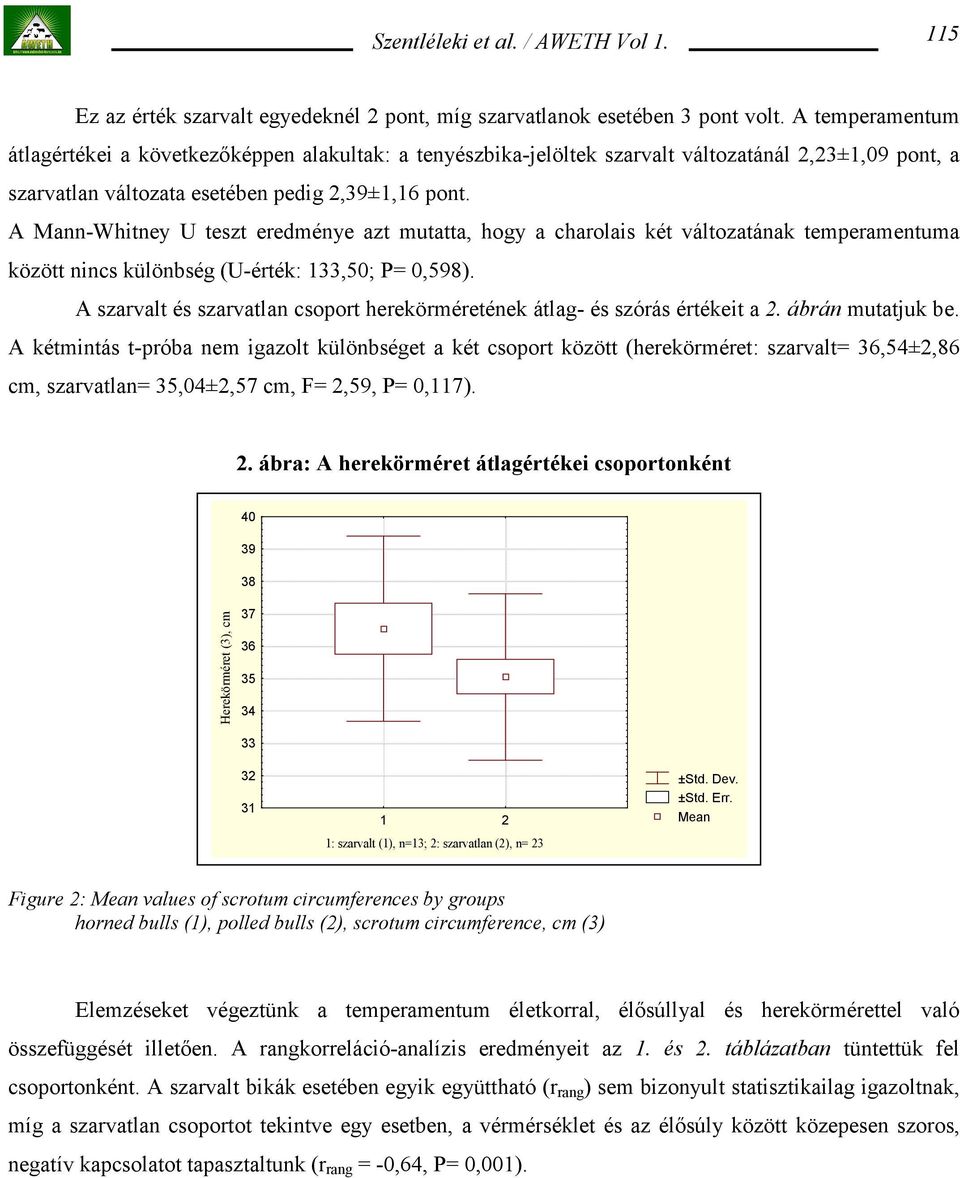 Szentléleki et al. / AWETH Vol 1.

115

Ez az érték szarvalt egyedeknél 2 pont, míg szarvatlanok esetében 3 pont volt. A temperamentum átlagértékei a következőképpen alakultak: a tenyészbika-jelöltek szarvalt változatánál 2,23±1,09 pont, a szarvatlan változata esetében pedig 2,39±1,16 pont.

A Mann-Whitney U teszt eredménye azt mutatta, hogy a charolais két változatának temperamentuma között nincs különbség (U-érték: 133,50; P= 0,598).

A szarvalt és szarvatlan csoport herekörméretének átlag- és szórás értékeit a 2. ábrán mutatjuk be. A kétmintás t-próba nem igazolt különbséget a két csoport között (herekörméret: szarvalt= 36,54±2,86 cm, szarvatlan= 35,04±2,57 cm, F= 2,59, P= 0,117).

2. ábra: A herekörméret átlagértékei csoportonként

Herekörméret (3), cm

40
39
38
37
36
35
34
33
32
31

1
2

1: szarvalt (1), n=13; 2: szarvatlan (2), n= 23

±Std. Dev.
±Std. Err.
Mean

Figure 2: Mean values of scrotum circumferences by groups
horned bulls (1), polled bulls (2), scrotum circumference, cm (3)

Elemzéseket végeztünk a temperamentum életkorral, élősúllyal és herekörmérettel való összefüggését illetően. A rangkorreláció-analízis eredményeit az 1. és 2. táblázatban tüntettük fel csoportonként. A szarvalt bikák esetében egyik együttható ($r_{rang}$) sem bizonyult statisztikailag igazoltnak, míg a szarvatlan csoportot tekintve egy esetben, a vérmérséklet és az élősúly között közepesen szoros, negatív kapcsolatot tapasztaltunk ($r_{rang}$ = -0,64, P= 0,001).